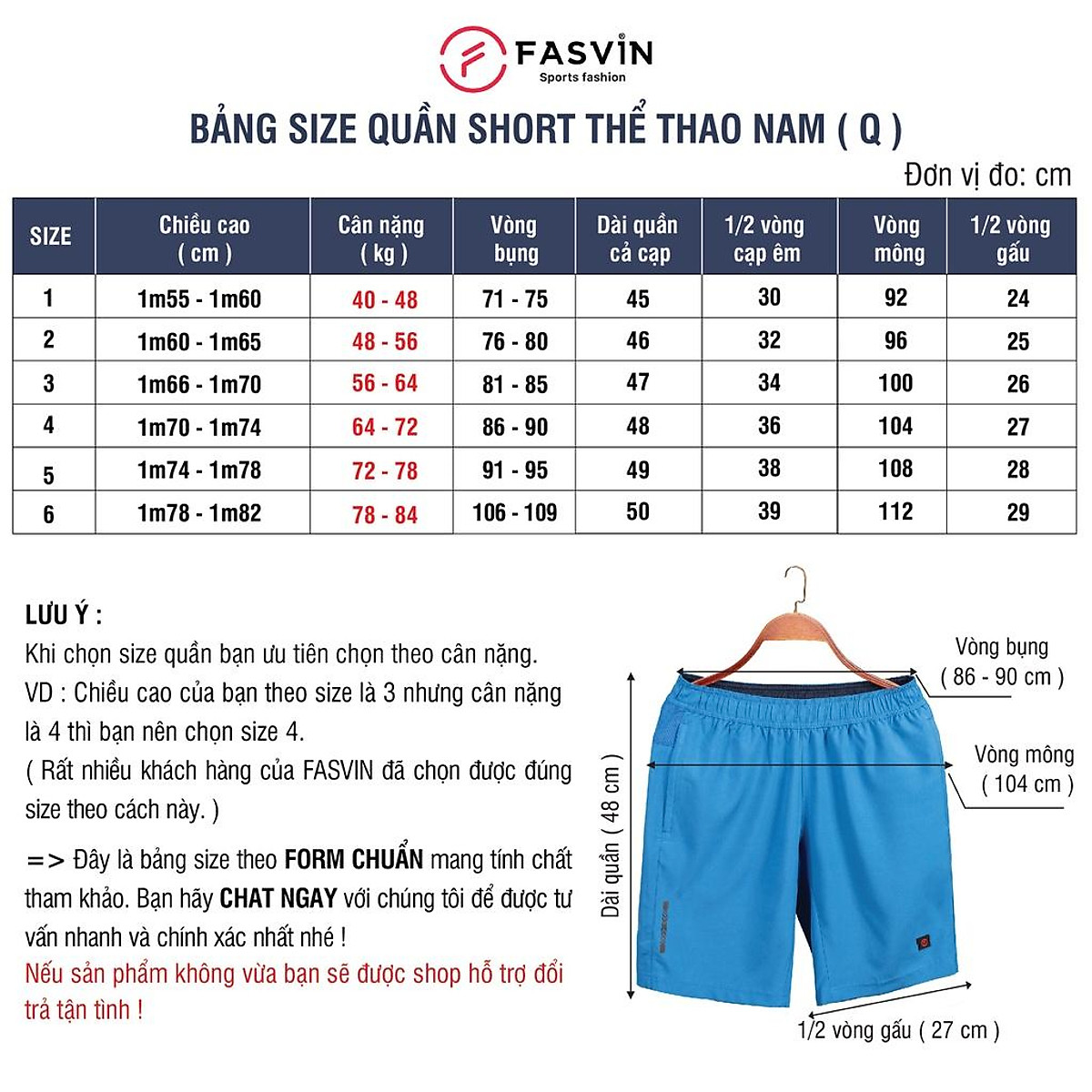 FASVIN
Sports fashion

BẢNG SIZE QUẦN SHORT THỂ THAO NAM ( Q )

Đơn vị đo: cm

| SIZE | Chiều cao ( cm ) | Cân nặng ( kg ) | Vòng bụng | Dài quần cả cạp | 1/2 vòng cạp êm | Vòng mông | 1/2 vòng gấu |
|---|---|---|---|---|---|---|---|
| 1 | 1m55 - 1m60 | 40 - 48 | 71 - 75 | 45 | 30 | 92 | 24 |
| 2 | 1m60 - 1m65 | 48 - 56 | 76 - 80 | 46 | 32 | 96 | 25 |
| 3 | 1m66 - 1m70 | 56 - 64 | 81 - 85 | 47 | 34 | 100 | 26 |
| 4 | 1m70 - 1m74 | 64 - 72 | 86 - 90 | 48 | 36 | 104 | 27 |
| 5 | 1m74 - 1m78 | 72 - 78 | 91 - 95 | 49 | 38 | 108 | 28 |
| 6 | 1m78 - 1m82 | 78 - 84 | 106 - 109 | 50 | 39 | 112 | 29 |

LƯU Ý :
Khi chọn size quần bạn ưu tiên chọn theo cân nặng.
VD : Chiều cao của bạn theo size là 3 nhưng cân nặng là 4 thì bạn nên chọn size 4.
( Rất nhiều khách hàng của FASVIN đã chọn được đúng size theo cách này. )

=> Đây là bảng size theo FORM CHUẨN mang tính chất tham khảo. Bạn hãy CHAT NGAY với chúng tôi để được tư vấn nhanh và chính xác nhất nhé !
Nếu sản phẩm không vừa bạn sẽ được shop hỗ trợ đổi trả tận tình !

Vòng bụng
( 86 - 90 cm )

Vòng mông
( 104 cm )

Dài quần ( 48 cm )

1/2 vòng gấu ( 27 cm )